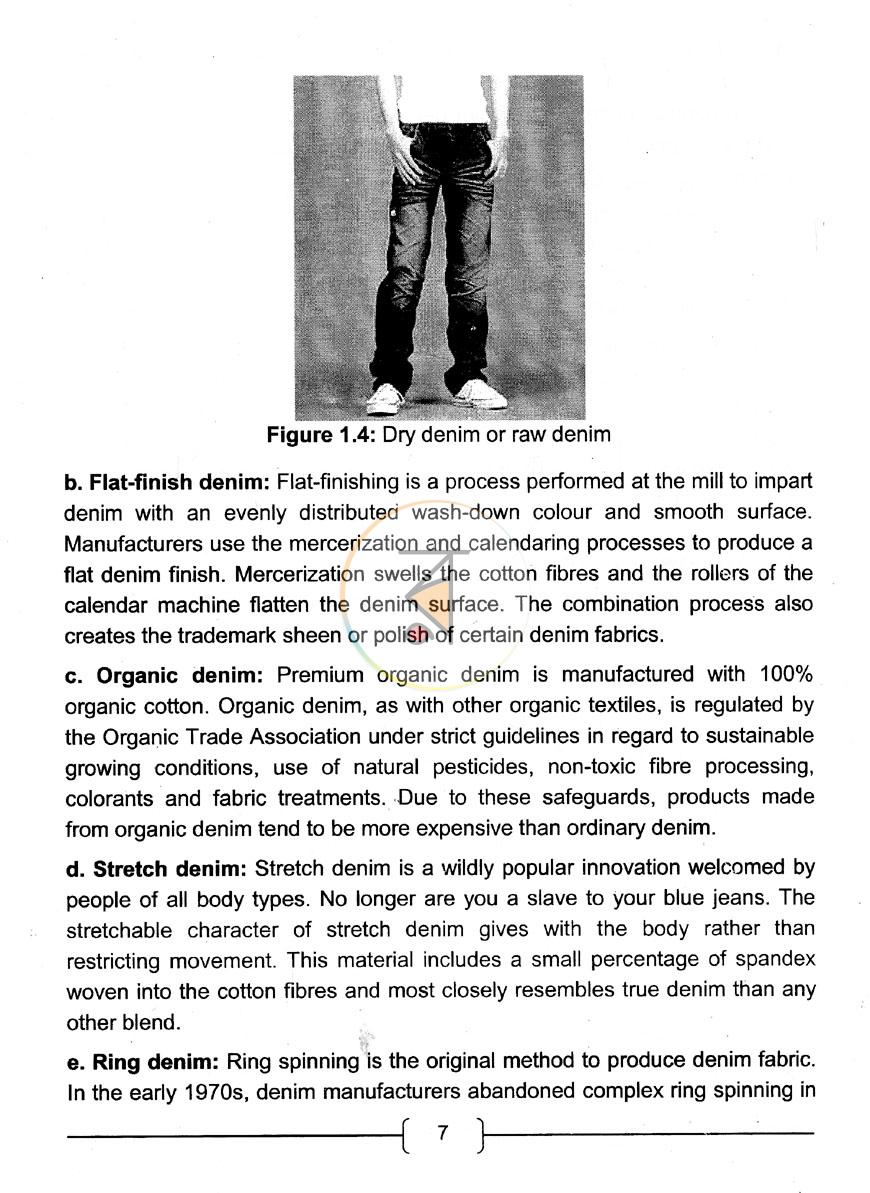 Figure 1.4: Dry denim or raw denim

b. Flat-finish denim: Flat-finishing is a process performed at the mill to impart denim with an evenly distributed wash-down colour and smooth surface. Manufacturers use the mercerization and calendaring processes to produce a flat denim finish. Mercerization swells the cotton fibres and the rollers of the calendar machine flatten the denim surface. The combination process also creates the trademark sheen or polish of certain denim fabrics.

c. Organic denim: Premium organic denim is manufactured with 100% organic cotton. Organic denim, as with other organic textiles, is regulated by the Organic Trade Association under strict guidelines in regard to sustainable growing conditions, use of natural pesticides, non-toxic fibre processing, colorants and fabric treatments. Due to these safeguards, products made from organic denim tend to be more expensive than ordinary denim.

d. Stretch denim: Stretch denim is a wildly popular innovation welcomed by people of all body types. No longer are you a slave to your blue jeans. The stretchable character of stretch denim gives with the body rather than restricting movement. This material includes a small percentage of spandex woven into the cotton fibres and most closely resembles true denim than any other blend.

e. Ring denim: Ring spinning is the original method to produce denim fabric. In the early 1970s, denim manufacturers abandoned complex ring spinning in

7